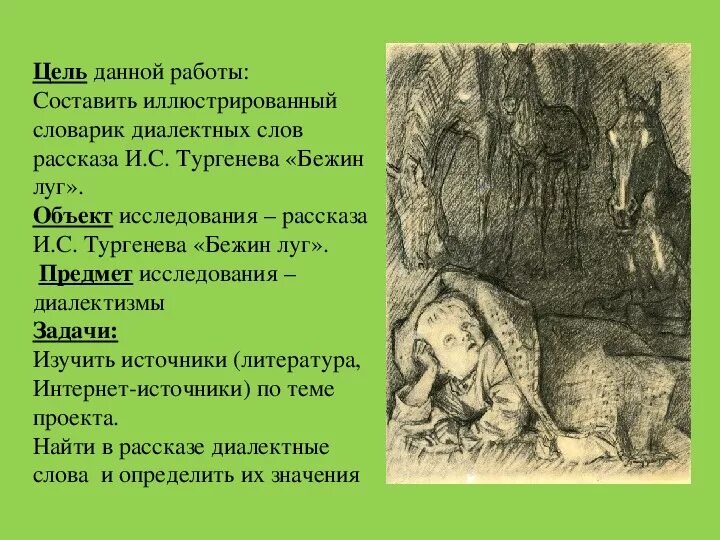 Цель данной работы:
Составить иллюстрированный словарик диалектных слов рассказа И.С. Тургенева «Бежин луг».
Объект исследования – рассказа И.С. Тургенева «Бежин луг».
Предмет исследования – диалектизмы
Задачи:
Изучить источники (литература, Интернет-источники) по теме проекта.
Найти в рассказе диалектные слова и определить их значения